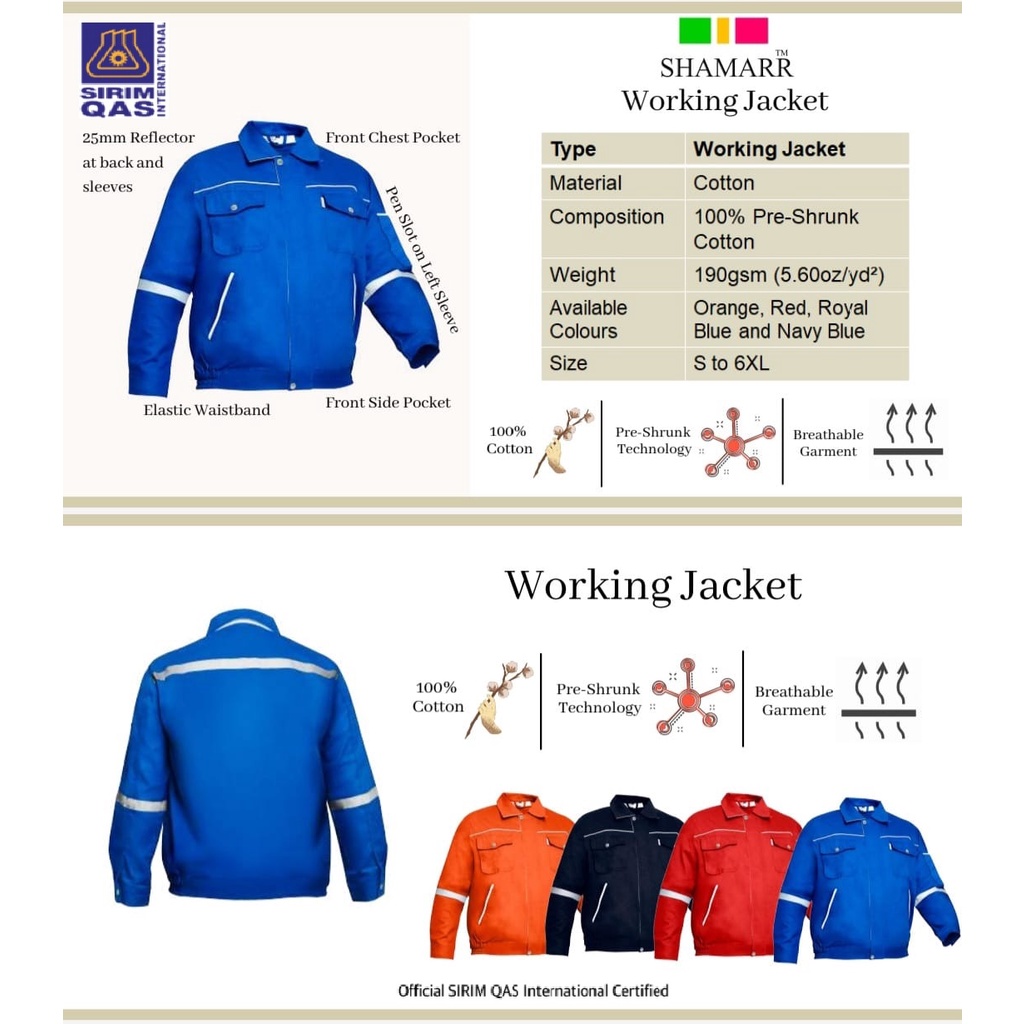 SIRIM QAS INTERNATIONAL

25mm Reflector at back and sleeves

Front Chest Pocket

Pen Slot on Left Sleeve

Elastic Waistband

Front Side Pocket

SHAMARR™
Working Jacket

| Type | Working Jacket |
|---|---|
| Material | Cotton |
| Composition | 100% Pre-Shrunk Cotton |
| Weight | 190gsm (5.60oz/yd²) |
| Available Colours | Orange, Red, Royal Blue and Navy Blue |
| Size | S to 6XL |

100% Cotton

Pre-Shrunk Technology

Breathable Garment

Working Jacket

100% Cotton

Pre-Shrunk Technology

Breathable Garment

Official SIRIM QAS International Certified